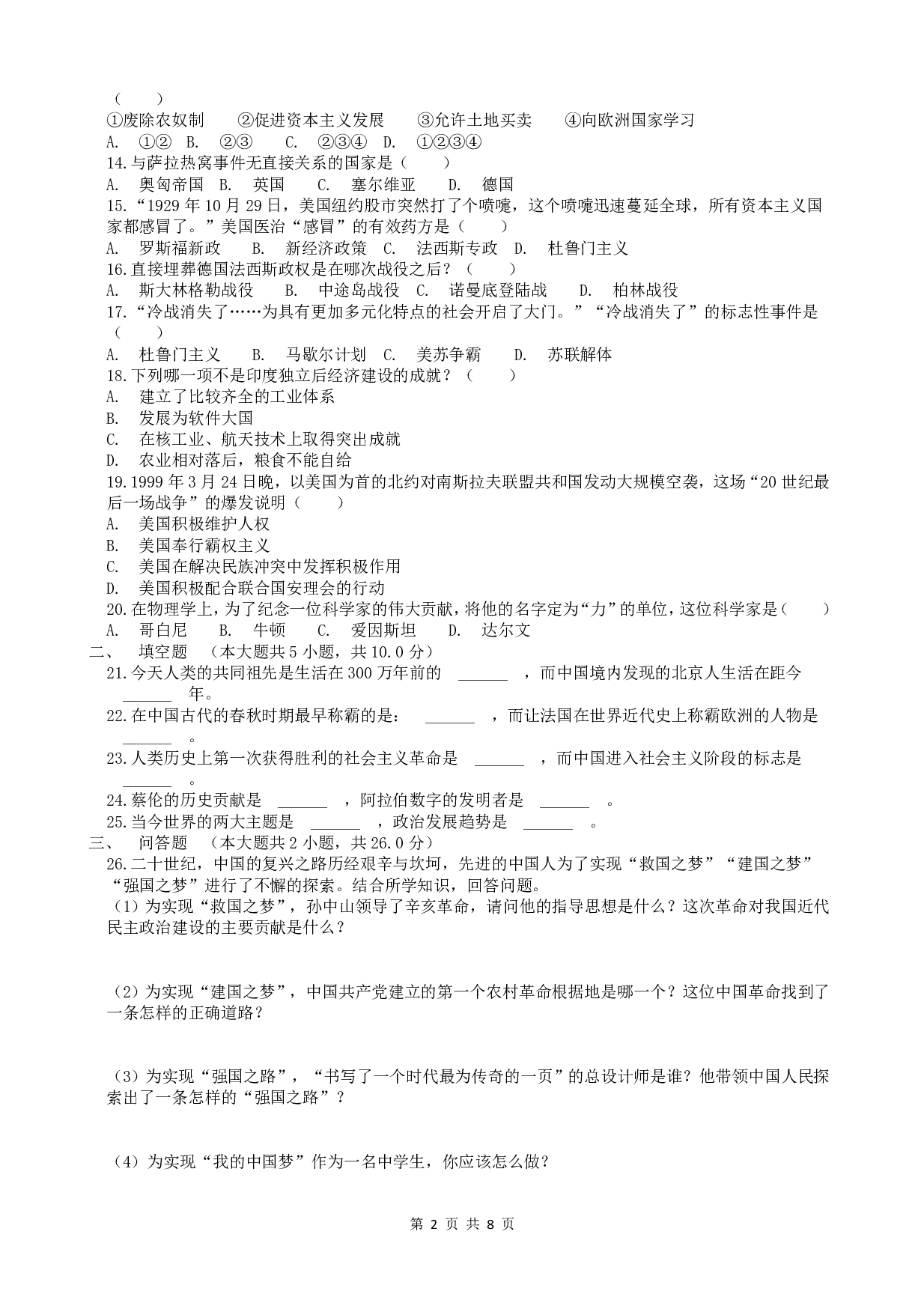 （　　）
①废除农奴制　　②促进资本主义发展　　③允许土地买卖　　④向欧洲国家学习
A.　①②　B.　②③　　C.　②③④　D.　①②③④
14.与萨拉热窝事件无直接关系的国家是（　　）
A.　奥匈帝国　B.　英国　　C.　塞尔维亚　　D.　德国
15.“1929 年 10 月 29 日，美国纽约股市突然打了个喷嚏，这个喷嚏迅速蔓延全球，所有资本主义国家都感冒了。”美国医治“感冒”的有效药方是（　　）
A.　罗斯福新政　　B.　新经济政策　C.　法西斯专政　D.　杜鲁门主义
16.直接埋葬德国法西斯政权是在哪次战役之后？（　　）
A.　斯大林格勒战役　　B.　中途岛战役　C.　诺曼底登陆战　　D.　柏林战役
17.“冷战消失了……为具有更加多元化特点的社会开启了大门。”“冷战消失了”的标志性事件是（　　）
A.　杜鲁门主义　　B.　马歇尔计划　C.　美苏争霸　　D.　苏联解体
18.下列哪一项不是印度独立后经济建设的成就？（　　）
A.　建立了比较齐全的工业体系
B.　发展为软件大国
C.　在核工业、航天技术上取得突出成就
D.　农业相对落后，粮食不能自给
19.1999 年 3 月 24 日晚，以美国为首的北约对南斯拉夫联盟共和国发动大规模空袭，这场“20 世纪最后一场战争”的爆发说明（　　）
A.　美国积极维护人权
B.　美国奉行霸权主义
C.　美国在解决民族冲突中发挥积极作用
D.　美国积极配合联合国安理会的行动
20.在物理学上，为了纪念一位科学家的伟大贡献，将他的名字定为“力”的单位，这位科学家是（　　）
A.　哥白尼　　B.　牛顿　　C.　爱因斯坦　　D.　达尔文
二、　填空题　（本大题共 5 小题，共 10.0 分）
21.今天人类的共同祖先是生活在 300 万年前的 ______ ，而中国境内发现的北京人生活在距今 ______ 年。
22.在中国古代的春秋时期最早称霸的是： ______ ，而让法国在世界近代史上称霸欧洲的人物是 ______ 。
23.人类历史上第一次获得胜利的社会主义革命是 ______ ，而中国进入社会主义阶段的标志是 ______ 。
24.蔡伦的历史贡献是 ______ ，阿拉伯数字的发明者是 ______ 。
25.当今世界的两大主题是 ______ ，政治发展趋势是 ______ 。
三、　问答题　（本大题共 2 小题，共 26.0 分）
26.二十世纪，中国的复兴之路历经艰辛与坎坷，先进的中国人为了实现“救国之梦”“建国之梦”“强国之梦”进行了不懈的探索。结合所学知识，回答问题。
（1）为实现“救国之梦”，孙中山领导了辛亥革命，请问他的指导思想是什么？这次革命对我国近代民主政治建设的主要贡献是什么？

（2）为实现“建国之梦”，中国共产党建立的第一个农村革命根据地是哪一个？这位中国革命找到了一条怎样的正确道路？

（3）为实现“强国之路”，“书写了一个时代最为传奇的一页”的总设计师是谁？他带领中国人民探索出了一条怎样的“强国之路”？

（4）为实现“我的中国梦”作为一名中学生，你应该怎么做？

第 2 页 共 8 页